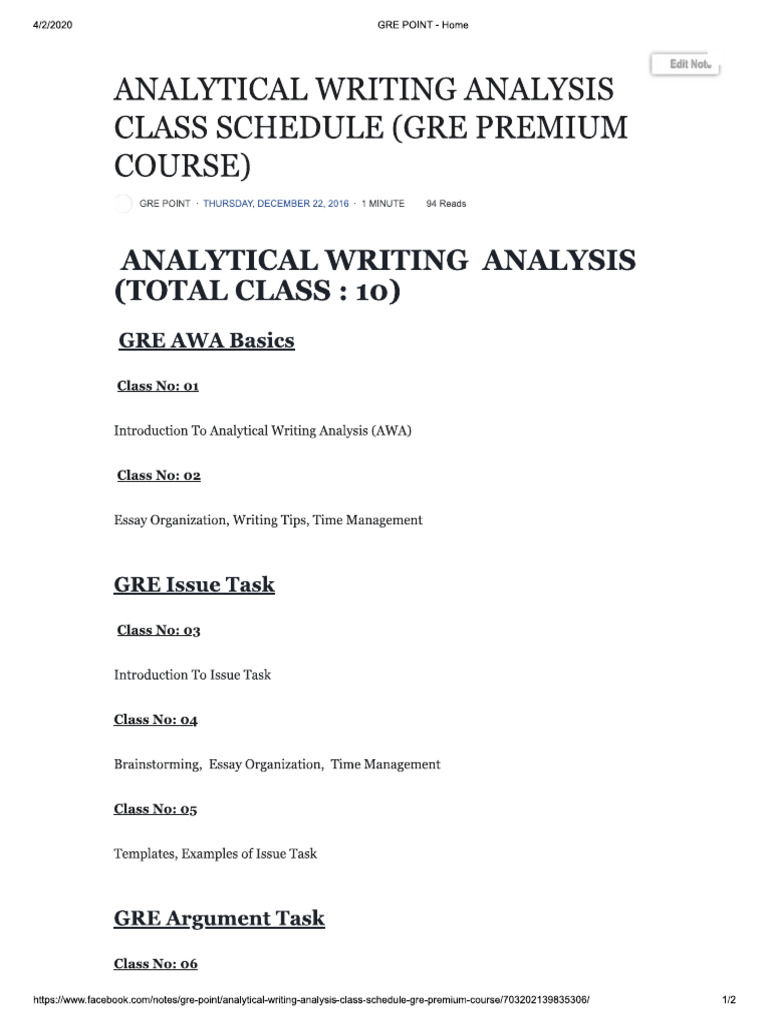 4/2/2020

GRE POINT - Home

Edit Note

ANALYTICAL WRITING ANALYSIS CLASS SCHEDULE (GRE PREMIUM COURSE)

GRE POINT · THURSDAY, DECEMBER 22, 2016 · 1 MINUTE 94 Reads

ANALYTICAL WRITING ANALYSIS (TOTAL CLASS : 10)

GRE AWA Basics

Class No: 01

Introduction To Analytical Writing Analysis (AWA)

Class No: 02

Essay Organization, Writing Tips, Time Management

GRE Issue Task

Class No: 03

Introduction To Issue Task

Class No: 04

Brainstorming, Essay Organization, Time Management

Class No: 05

Templates, Examples of Issue Task

GRE Argument Task

Class No: 06

https://www.facebook.com/notes/gre-point/analytical-writing-analysis-class-schedule-gre-premium-course/703202139835306/

1/2